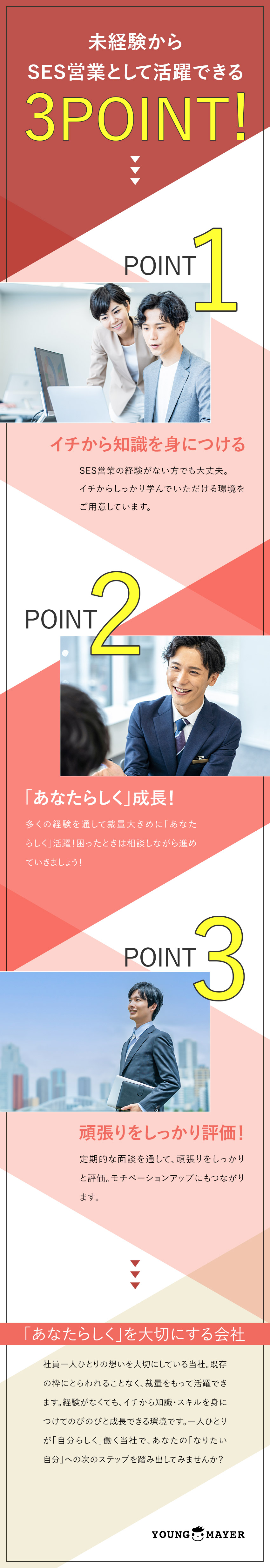 未経験から
SES営業として活躍できる
3POINT!

POINT 1

イチから知識を身につける

SES営業の経験がない方でも大丈夫。イチからしっかり学んでいただける環境をご用意しています。

POINT 2

「あなたらしく」成長!

多くの経験を通して裁量大きめに「あなたらしく」活躍!困ったときは相談しながら進めていきましょう!

POINT 3

頑張りをしっかり評価!

定期的な面談を通して、頑張りをしっかりと評価。モチベーションアップにもつながります。

「あなたらしく」を大切にする会社

社員一人ひとりの想いを大切にしている当社。既存の枠にとらわれることなく、裁量をもって活躍できます。経験がなくても、イチから知識・スキルを身につけてのびのびと成長できる環境です。一人ひとりが「自分らしく」働く当社で、あなたの「なりたい自分」への次のステップを踏み出してみませんか?

YOUNG MAYER